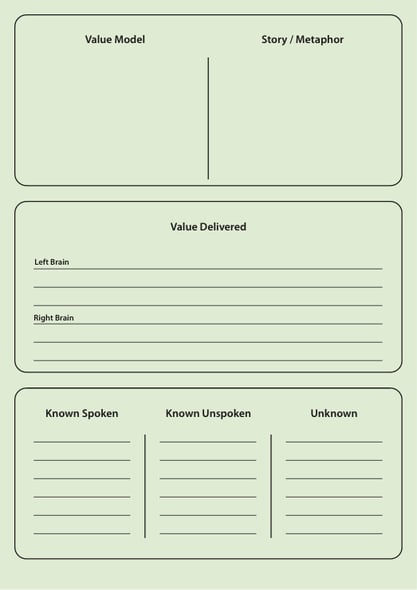 Value Model

Story / Metaphor

Value Delivered

Left Brain

Right Brain

Known Spoken

Known Unspoken

Unknown